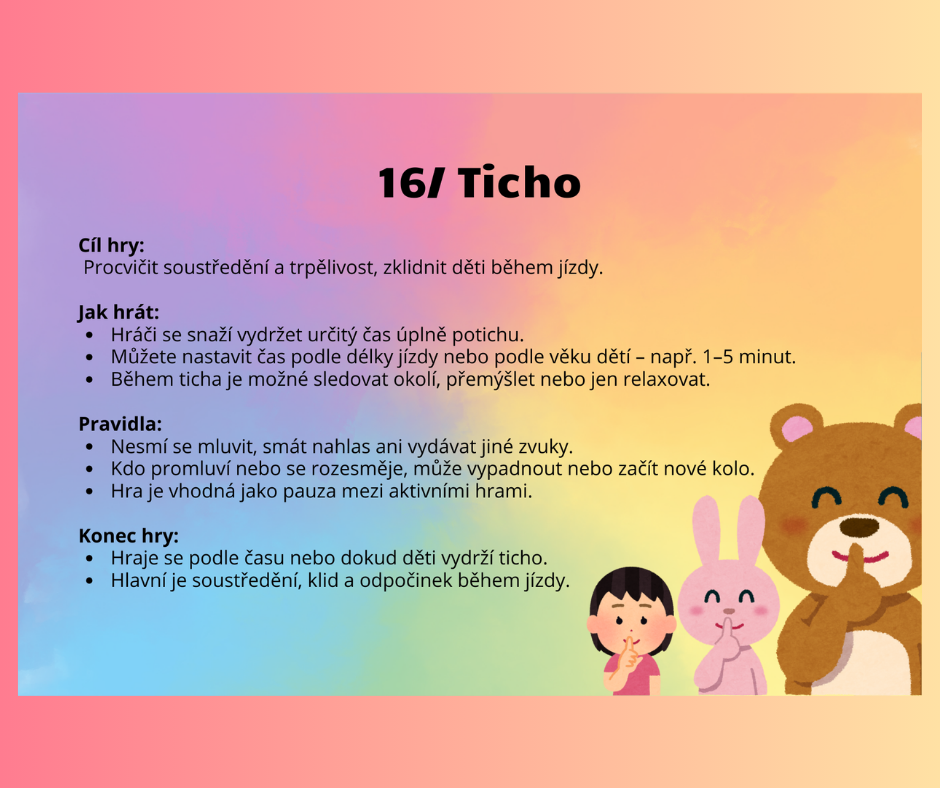 16/ Ticho

Cíl hry:
Procvičit soustředění a trpělivost, zklidnit děti během jízdy.

Jak hrát:
• Hráči se snaží vydržet určitý čas úplně potichu.
• Můžete nastavit čas podle délky jízdy nebo podle věku dětí – např. 1–5 minut.
• Během ticha je možné sledovat okolí, přemýšlet nebo jen relaxovat.

Pravidla:
• Nesmí se mluvit, smát nahlas ani vydávat jiné zvuky.
• Kdo promluví nebo se rozesměje, může vypadnout nebo začít nové kolo.
• Hra je vhodná jako pauza mezi aktivními hrami.

Konec hry:
• Hraje se podle času nebo dokud děti vydrží ticho.
• Hlavní je soustředění, klid a odpočinek během jízdy.